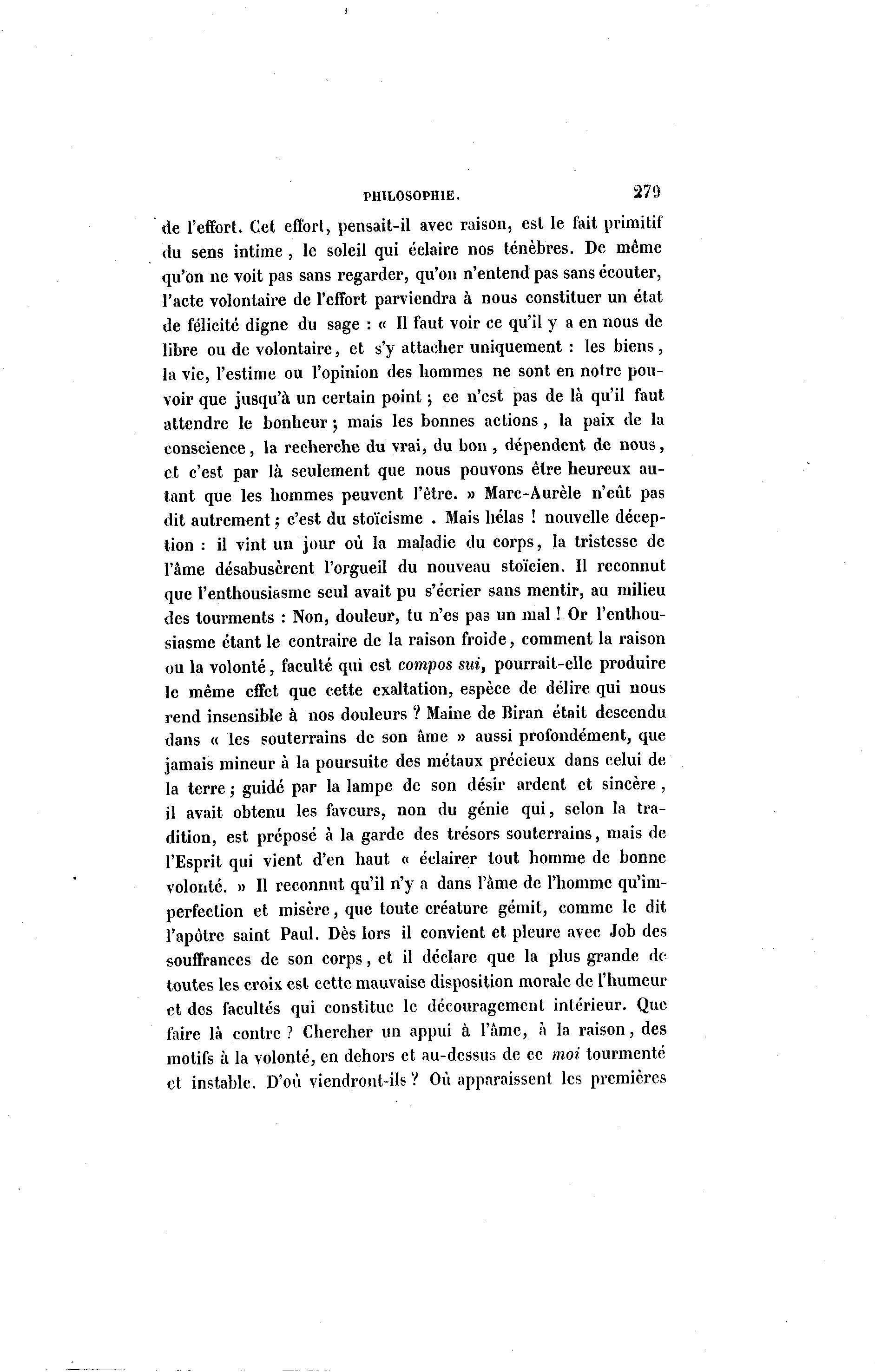 PHILOSOPHIE. 279

de l'effort. Cet effort, pensait-il avec raison, est le fait primitif du sens intime, le soleil qui éclaire nos ténèbres. De même qu'on ne voit pas sans regarder, qu'on n'entend pas sans écouter, l'acte volontaire de l'effort parviendra à nous constituer un état de félicité digne du sage : « Il faut voir ce qu'il y a en nous de libre ou de volontaire, et s'y attacher uniquement : les biens, la vie, l'estime ou l'opinion des hommes ne sont en notre pouvoir que jusqu'à un certain point ; ce n'est pas de là qu'il faut attendre le bonheur ; mais les bonnes actions, la paix de la conscience, la recherche du vrai, du bon, dépendent de nous, et c'est par là seulement que nous pouvons être heureux autant que les hommes peuvent l'être. » Marc-Aurèle n'eût pas dit autrement ; c'est du stoïcisme . Mais hélas ! nouvelle déception : il vint un jour où la maladie du corps, la tristesse de l'âme désabusèrent l'orgueil du nouveau stoïcien. Il reconnut que l'enthousiasme seul avait pu s'écrier sans mentir, au milieu des tourments : Non, douleur, tu n'es pas un mal ! Or l'enthousiasme étant le contraire de la raison froide, comment la raison ou la volonté, faculté qui est compos sui, pourrait-elle produire le même effet que cette exaltation, espèce de délire qui nous rend insensible à nos douleurs ? Maine de Biran était descendu dans « les souterrains de son âme » aussi profondément, que jamais mineur à la poursuite des métaux précieux dans celui de la terre ; guidé par la lampe de son désir ardent et sincère, il avait obtenu les faveurs, non du génie qui, selon la tradition, est préposé à la garde des trésors souterrains, mais de l'Esprit qui vient d'en haut « éclairer tout homme de bonne volonté. » Il reconnut qu'il n'y a dans l'âme de l'homme qu'imperfection et misère, que toute créature gémit, comme le dit l'apôtre saint Paul. Dès lors il convient et pleure avec Job des souffrances de son corps, et il déclare que la plus grande de toutes les croix est cette mauvaise disposition morale de l'humeur et des facultés qui constitue le découragement intérieur. Que faire là contre ? Chercher un appui à l'âme, à la raison, des motifs à la volonté, en dehors et au-dessus de ce moi tourmenté et instable. D'où viendront-ils ? Où apparaissent les premières